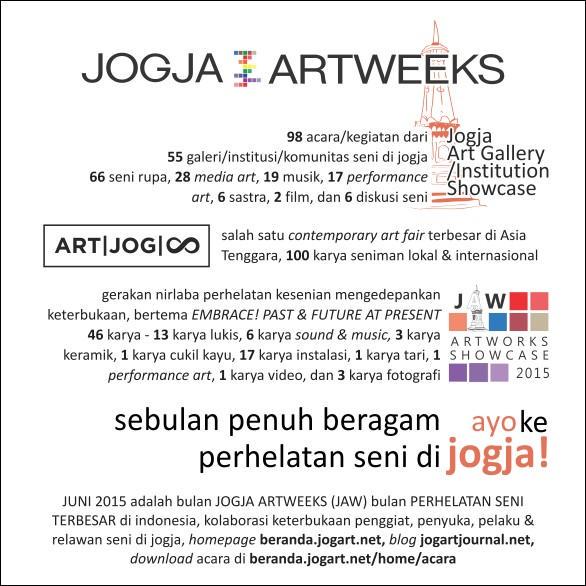 JOGJA ARTWEEKS

98 acara/kegiatan dari
55 galeri/institusi/komunitas seni di jogja
66 seni rupa, 28 media art, 19 musik, 17 performance art, 6 sastra, 2 film, dan 6 diskusi seni

Jogja Art Gallery /Institution Showcase

ART|JOG|∞

salah satu contemporary art fair terbesar di Asia Tenggara, 100 karya seniman lokal & internasional

gerakan nirlaba perhelatan kesenian mengedepankan keterbukaan, bertema EMBRACE! PAST & FUTURE AT PRESENT
46 karya - 13 karya lukis, 6 karya sound & music, 3 karya keramik, 1 karya cukil kayu, 17 karya instalasi, 1 karya tari, 1 performance art, 1 karya video, dan 3 karya fotografi

JAW
ARTWORKS SHOWCASE 2015

sebulan penuh beragam perhelatan seni di

ayo ke jogja!

JUNI 2015 adalah bulan JOGJA ARTWEEKS (JAW) bulan PERHELATAN SENI TERBESAR di indonesia, kolaborasi keterbukaan penggiat, penyuka, pelaku & relawan seni di jogja, homepage beranda.jogart.net, blog jogartjournal.net, download acara di beranda.jogart.net/home/acara